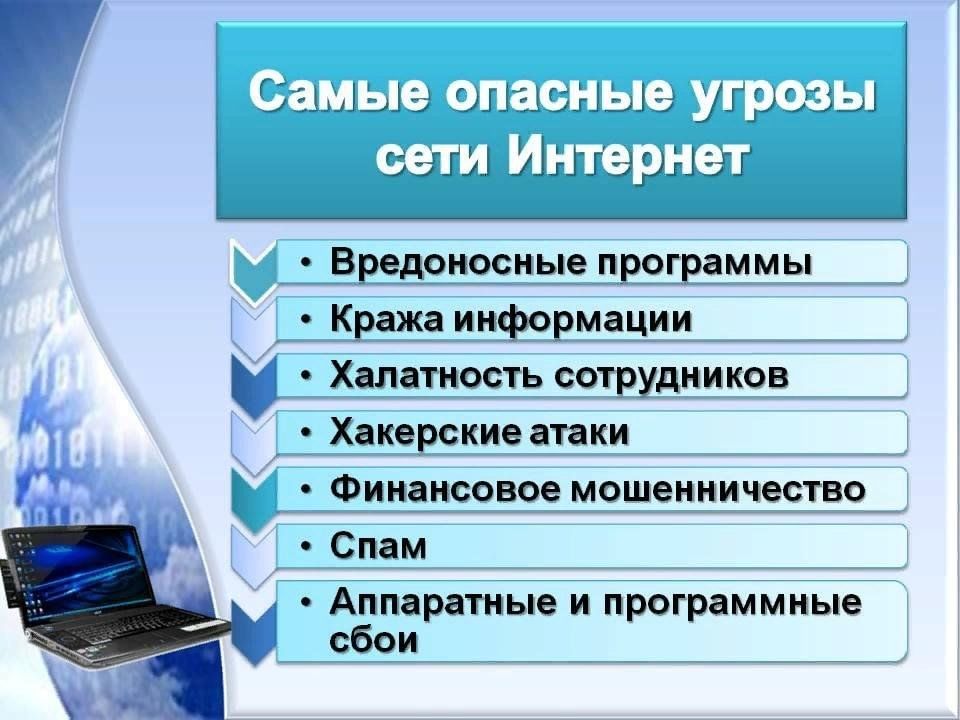 Самые опасные угрозы сети Интернет

• Вредоносные программы
• Кража информации
• Халатность сотрудников
• Хакерские атаки
• Финансовое мошенничество
• Спам
• Аппаратные и программные сбои